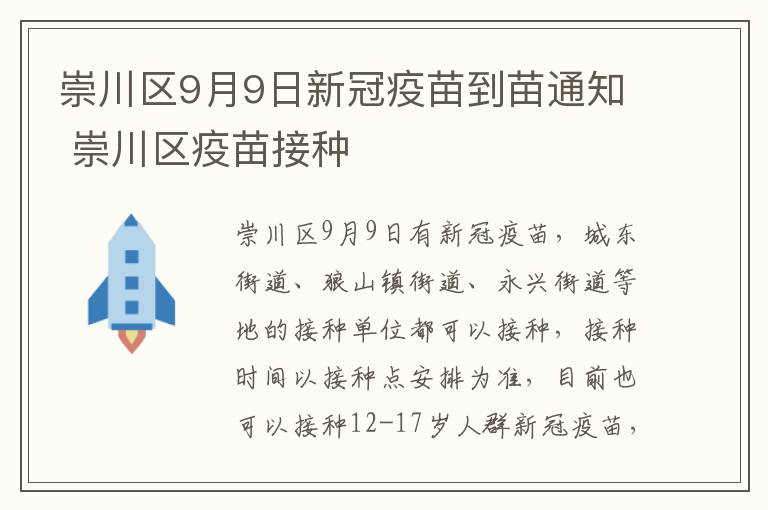 崇川区9月9日新冠疫苗到苗通知 崇川区疫苗接种

崇川区9月9日有新冠疫苗，城东街道、狼山镇街道、永兴街道等地的接种单位都可以接种，接种时间以接种点安排为准，目前也可以接种12-17岁人群新冠疫苗，